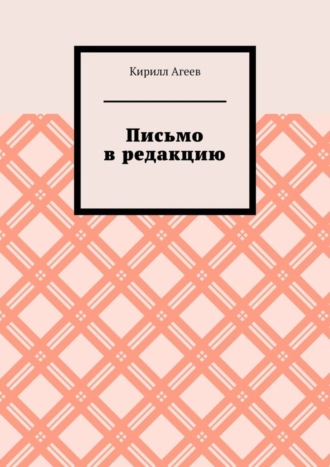 Кирилл Агеев

Письмо в редакцию